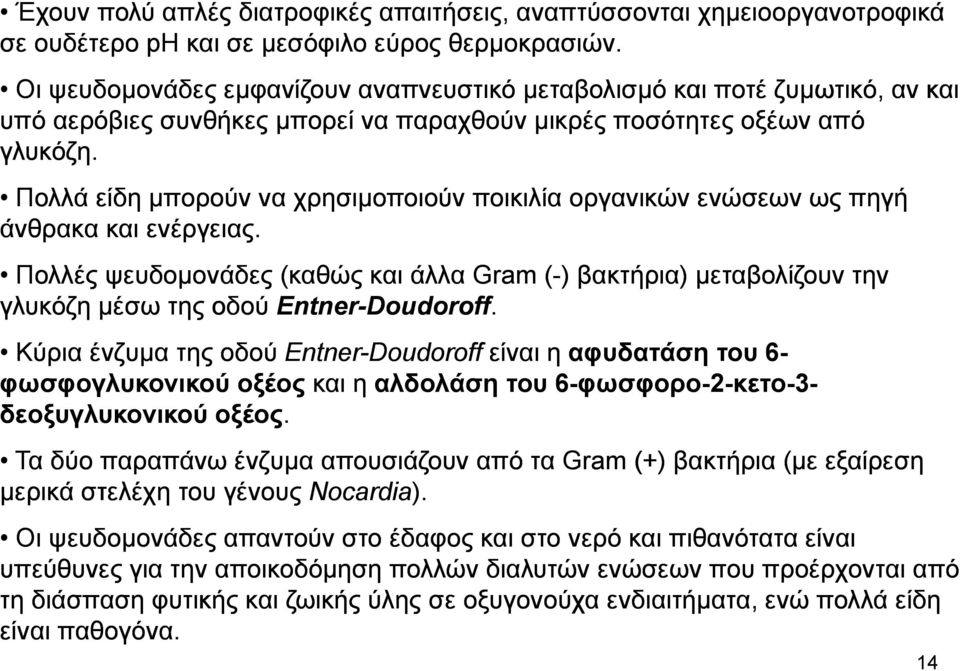 • Έχουν πολύ απλές διατροφικές απαιτήσεις, αναπτύσσονται χημειοοργανοτροφικά σε ουδέτερο pH και σε μεσόφιλο εύρος θερμοκρασιών.

• Οι ψευδομονάδες εμφανίζουν αναπνευστικό μεταβολισμό και ποτέ ζυμωτικό, αν και υπό αερόβιες συνθήκες μπορεί να παραχθούν μικρές ποσότητες οξέων από γλυκόζη.

• Πολλά είδη μπορούν να χρησιμοποιούν ποικιλία οργανικών ενώσεων ως πηγή άνθρακα και ενέργειας.

• Πολλές ψευδομονάδες (καθώς και άλλα Gram (-) βακτήρια) μεταβολίζουν την γλυκόζη μέσω της οδού Entner-Doudoroff.

• Κύρια ένζυμα της οδού Entner-Doudoroff είναι η αφυδατάση του 6-φωσφογλυκονικού οξέος και η αλδολάση του 6-φωσφορο-2-κετο-3-δεοξυγλυκονικού οξέος.

• Τα δύο παραπάνω ένζυμα απουσιάζουν από τα Gram (+) βακτήρια (με εξαίρεση μερικά στελέχη του γένους Nocardia).

• Οι ψευδομονάδες απαντούν στο έδαφος και στο νερό και πιθανότατα είναι υπεύθυνες για την αποικοδόμηση πολλών διαλυτών ενώσεων που προέρχονται από τη διάσπαση φυτικής και ζωικής ύλης σε οξυγονούχα ενδιαιτήματα, ενώ πολλά είδη είναι παθογόνα.

14